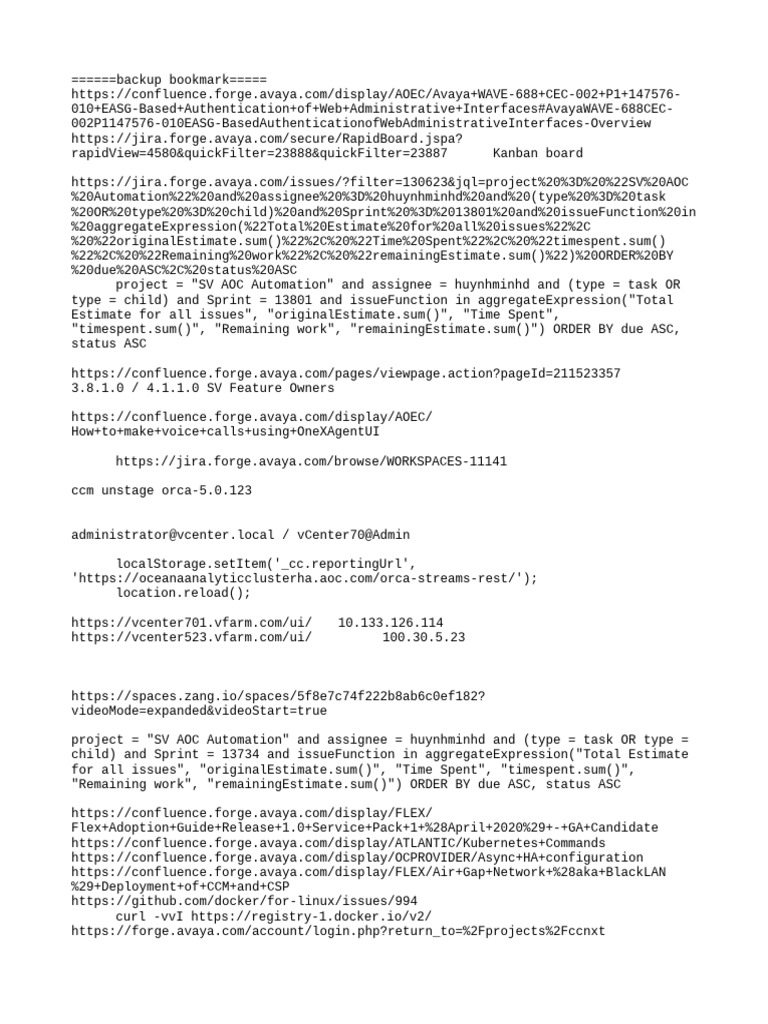 ======backup bookmark=====
https://confluence.forge.avaya.com/display/AOEC/Avaya+WAVE-688+CEC-002+P1+147576-010+EASG-Based+Authentication+of+Web+Administrative+Interfaces#AvayaWAVE-688CEC-002P1147576-010EASG-BasedAuthenticationofWebAdministrativeInterfaces-Overview
https://jira.forge.avaya.com/secure/RapidBoard.jspa?rapidView=4580&quickFilter=23888&quickFilter=23887      Kanban board

https://jira.forge.avaya.com/issues/?filter=130623&jql=project%20%3D%20%22SV%20AOC%20Automation%22%20and%20assignee%20%3D%20huynhminhd%20and%20(type%20%3D%20task%20OR%20type%20%3D%20child)%20and%20Sprint%20%3D%2013801%20and%20issueFunction%20in%20aggregateExpression(%22Total%20Estimate%20for%20all%20issues%22%2C%20%22originalEstimate.sum()%22%2C%20%22Time%20Spent%22%2C%20%22timespent.sum()%22%2C%20%22Remaining%20work%22%2C%20%22remainingEstimate.sum()%22)%20ORDER%20BY%20due%20ASC%2C%20status%20ASC
project = "SV AOC Automation" and assignee = huynhminhd and (type = task OR type = child) and Sprint = 13801 and issueFunction in aggregateExpression("Total Estimate for all issues", "originalEstimate.sum()", "Time Spent", "timespent.sum()", "Remaining work", "remainingEstimate.sum()") ORDER BY due ASC, status ASC

https://confluence.forge.avaya.com/pages/viewpage.action?pageId=211523357
3.8.1.0 / 4.1.1.0 SV Feature Owners

https://confluence.forge.avaya.com/display/AOEC/How+to+make+voice+calls+using+OneXAgentUI

https://jira.forge.avaya.com/browse/WORKSPACES-11141

ccm unstage orca-5.0.123

administrator@vcenter.local / vCenter70@Admin

localStorage.setItem('_cc.reportingUrl', 'https://oceanaanalyticclusterha.aoc.com/orca-streams-rest/');
location.reload();

https://vcenter701.vfarm.com/ui/    10.133.126.114
https://vcenter523.vfarm.com/ui/         100.30.5.23

https://spaces.zang.io/spaces/5f8e7c74f222b8ab6c0ef182?videoMode=expanded&videoStart=true

project = "SV AOC Automation" and assignee = huynhminhd and (type = task OR type = child) and Sprint = 13734 and issueFunction in aggregateExpression("Total Estimate for all issues", "originalEstimate.sum()", "Time Spent", "timespent.sum()", "Remaining work", "remainingEstimate.sum()") ORDER BY due ASC, status ASC

https://confluence.forge.avaya.com/display/FLEX/Flex+Adoption+Guide+Release+1.0+Service+Pack+1+%28April+2020%29+-+GA+Candidate
https://confluence.forge.avaya.com/display/ATLANTIC/Kubernetes+Commands
https://confluence.forge.avaya.com/display/OCPROVIDER/Async+HA+configuration
https://confluence.forge.avaya.com/display/FLEX/Air+Gap+Network+%28aka+BlackLAN%29+Deployment+of+CCM+and+CSP
https://github.com/docker/for-linux/issues/994
curl -vvI https://registry-1.docker.io/v2/
https://forge.avaya.com/account/login.php?return_to=%2Fprojects%2Fccnxt